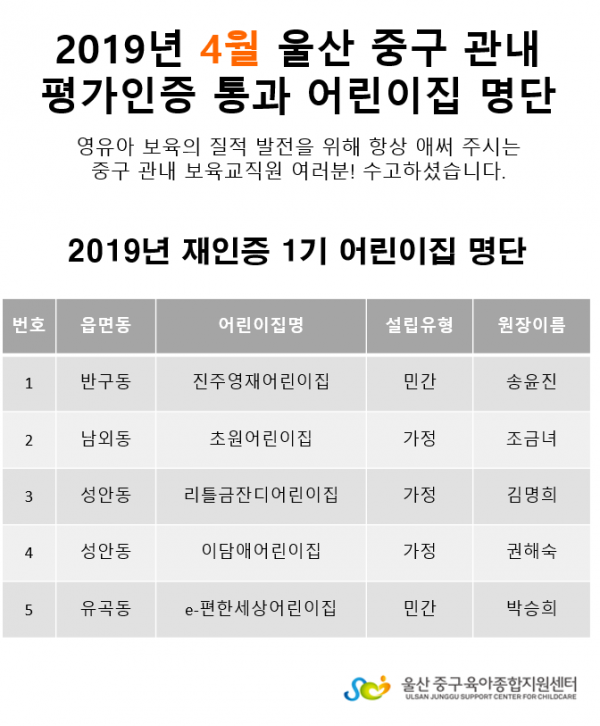 2019년 4월 울산 중구 관내 평가인증 통과 어린이집 명단

영유아 보육의 질적 발전을 위해 항상 애써 주시는 중구 관내 보육교직원 여러분! 수고하셨습니다.

2019년 재인증 1기 어린이집 명단

| 번호 | 읍면동 | 어린이집명 | 설립유형 | 원장이름 |
|---|---|---|---|---|
| 1 | 반구동 | 진주영재어린이집 | 민간 | 송윤진 |
| 2 | 남외동 | 초원어린이집 | 가정 | 조금녀 |
| 3 | 성안동 | 리틀금잔디어린이집 | 가정 | 김명희 |
| 4 | 성안동 | 이담애어린이집 | 가정 | 권해숙 |
| 5 | 유곡동 | e-편한세상어린이집 | 민간 | 박승희 |

울산 중구 육아종합지원센터
ULSAN JUNGGU SUPPORT CENTER FOR CHILDCARE